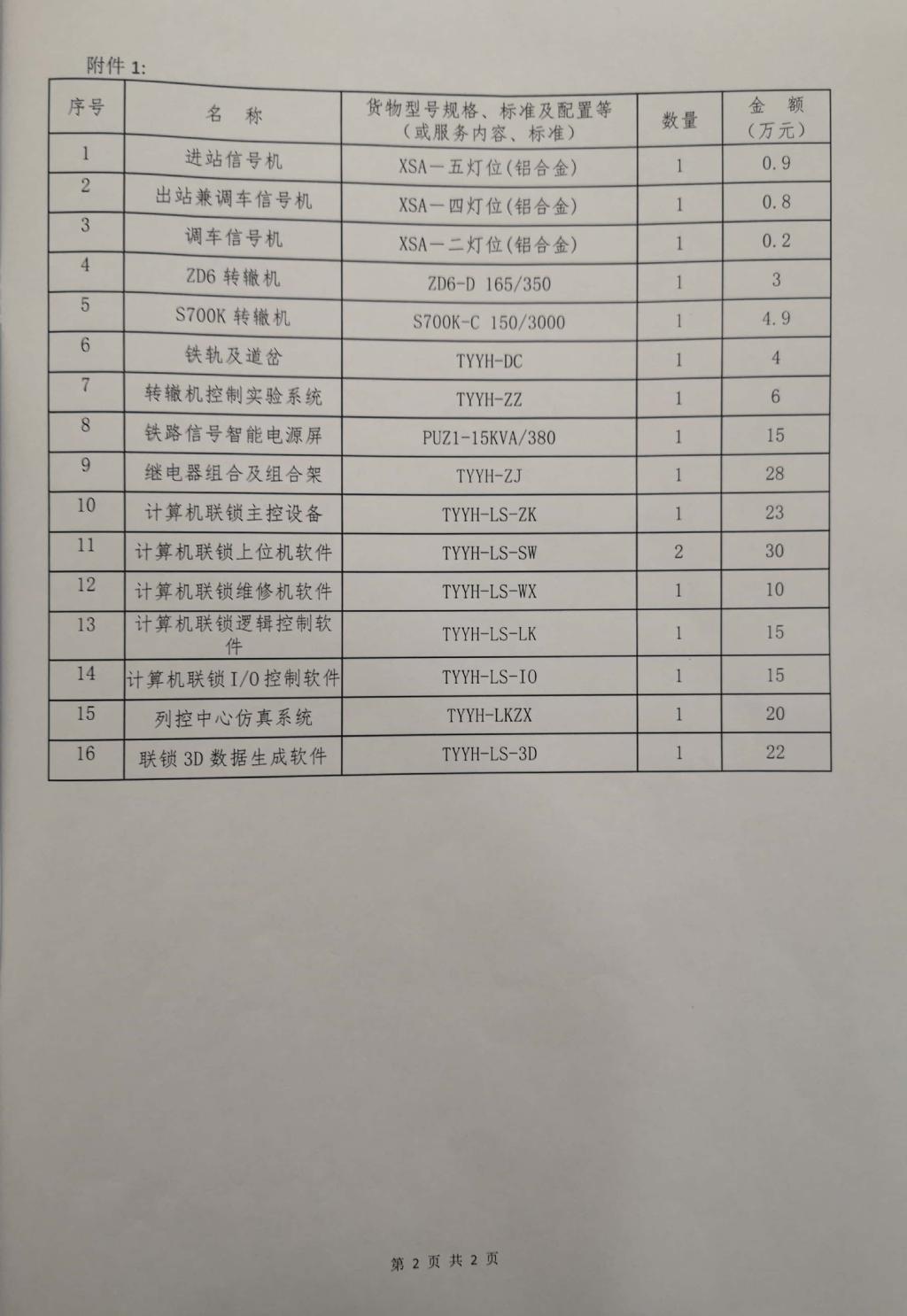 附件 1:

| 序号 | 名　称 | 货物型号规格、标准及配置等（或服务内容、标准） | 数量 | 金　额（万元） |
|---|---|---|---|---|
| 1 | 进站信号机 | XSA—五灯位(铝合金) | 1 | 0.9 |
| 2 | 出站兼调车信号机 | XSA—四灯位(铝合金) | 1 | 0.8 |
| 3 | 调车信号机 | XSA—二灯位(铝合金) | 1 | 0.2 |
| 4 | ZD6 转辙机 | ZD6-D 165/350 | 1 | 3 |
| 5 | S700K 转辙机 | S700K-C 150/3000 | 1 | 4.9 |
| 6 | 铁轨及道岔 | TYYH-DC | 1 | 4 |
| 7 | 转辙机控制实验系统 | TYYH-ZZ | 1 | 6 |
| 8 | 铁路信号智能电源屏 | PUZ1-15KVA/380 | 1 | 15 |
| 9 | 继电器组合及组合架 | TYYH-ZJ | 1 | 28 |
| 10 | 计算机联锁主控设备 | TYYH-LS-ZK | 1 | 23 |
| 11 | 计算机联锁上位机软件 | TYYH-LS-SW | 2 | 30 |
| 12 | 计算机联锁维修机软件 | TYYH-LS-WX | 1 | 10 |
| 13 | 计算机联锁逻辑控制软件 | TYYH-LS-LK | 1 | 15 |
| 14 | 计算机联锁 I/O 控制软件 | TYYH-LS-IO | 1 | 15 |
| 15 | 列控中心仿真系统 | TYYH-LKZX | 1 | 20 |
| 16 | 联锁 3D 数据生成软件 | TYYH-LS-3D | 1 | 22 |

第 2 页 共 2 页